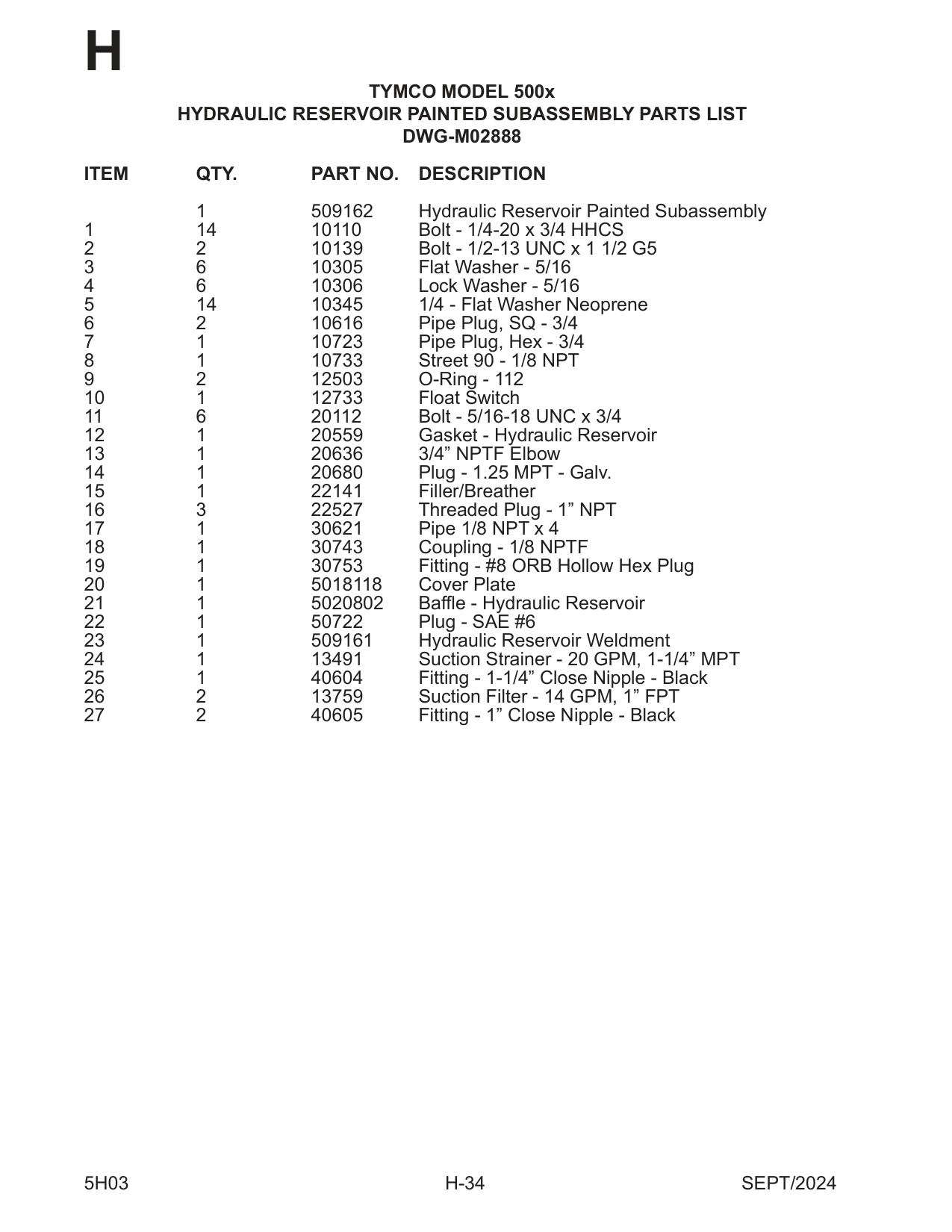 H

TYMCO MODEL 500x
HYDRAULIC RESERVOIR PAINTED SUBASSEMBLY PARTS LIST
DWG-M02888

| ITEM | QTY. | PART NO. | DESCRIPTION |
|---|---|---|---|
| | 1 | 509162 | Hydraulic Reservoir Painted Subassembly |
| 1 | 14 | 10110 | Bolt - 1/4-20 x 3/4 HHCS |
| 2 | 2 | 10139 | Bolt - 1/2-13 UNC x 1 1/2 G5 |
| 3 | 6 | 10305 | Flat Washer - 5/16 |
| 4 | 6 | 10306 | Lock Washer - 5/16 |
| 5 | 14 | 10345 | 1/4 - Flat Washer Neoprene |
| 6 | 2 | 10616 | Pipe Plug, SQ - 3/4 |
| 7 | 1 | 10723 | Pipe Plug, Hex - 3/4 |
| 8 | 1 | 10733 | Street 90 - 1/8 NPT |
| 9 | 2 | 12503 | O-Ring - 112 |
| 10 | 1 | 12733 | Float Switch |
| 11 | 6 | 20112 | Bolt - 5/16-18 UNC x 3/4 |
| 12 | 1 | 20559 | Gasket - Hydraulic Reservoir |
| 13 | 1 | 20636 | 3/4” NPTF Elbow |
| 14 | 1 | 20680 | Plug - 1.25 MPT - Galv. |
| 15 | 1 | 22141 | Filler/Breather |
| 16 | 3 | 22527 | Threaded Plug - 1” NPT |
| 17 | 1 | 30621 | Pipe 1/8 NPT x 4 |
| 18 | 1 | 30743 | Coupling - 1/8 NPTF |
| 19 | 1 | 30753 | Fitting - #8 ORB Hollow Hex Plug |
| 20 | 1 | 5018118 | Cover Plate |
| 21 | 1 | 5020802 | Baffle - Hydraulic Reservoir |
| 22 | 1 | 50722 | Plug - SAE #6 |
| 23 | 1 | 509161 | Hydraulic Reservoir Weldment |
| 24 | 1 | 13491 | Suction Strainer - 20 GPM, 1-1/4” MPT |
| 25 | 1 | 40604 | Fitting - 1-1/4” Close Nipple - Black |
| 26 | 2 | 13759 | Suction Filter - 14 GPM, 1” FPT |
| 27 | 2 | 40605 | Fitting - 1” Close Nipple - Black |

5H03 H-34 SEPT/2024